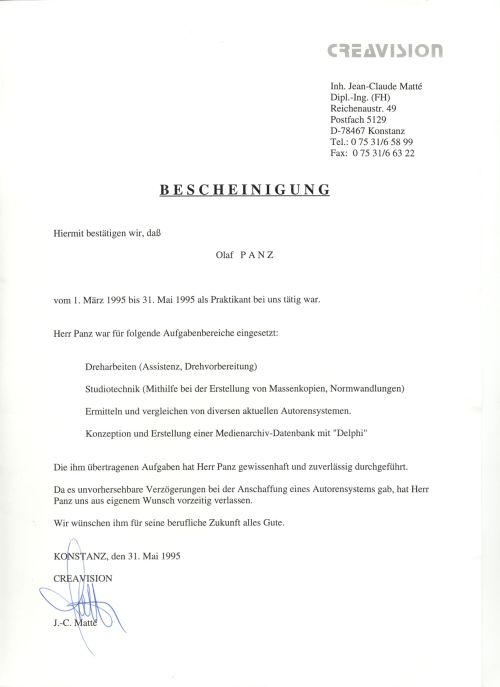 CREAVISION

Inh. Jean-Claude Matté
Dipl.-Ing. (FH)
Reichenaustr. 49
Postfach 5129
D-78467 Konstanz
Tel.: 0 75 31/6 58 99
Fax: 0 75 31/6 63 22

BESCHEINIGUNG

Hiermit bestätigen wir, daß

Olaf PANZ

vom 1. März 1995 bis 31. Mai 1995 als Praktikant bei uns tätig war.

Herr Panz war für folgende Aufgabenbereiche eingesetzt:

Dreharbeiten (Assistenz, Drehvorbereitung)

Studiotechnik (Mithilfe bei der Erstellung von Massenkopien, Normwandlungen)

Ermitteln und vergleichen von diversen aktuellen Autorensystemen.

Konzeption und Erstellung einer Medienarchiv-Datenbank mit "Delphi"

Die ihm übertragenen Aufgaben hat Herr Panz gewissenhaft und zuverlässig durchgeführt.

Da es unvorhersehbare Verzögerungen bei der Anschaffung eines Autorensystems gab, hat Herr Panz uns aus eigenem Wunsch vorzeitig verlassen.

Wir wünschen ihm für seine berufliche Zukunft alles Gute.

KONSTANZ, den 31. Mai 1995

CREAVISION

J.-C. Matté